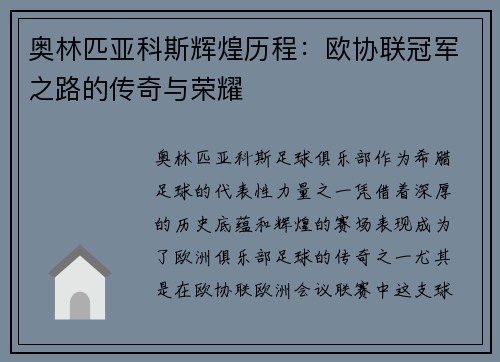 奥林匹亚科斯辉煌历程：欧协联冠军之路的传奇与荣耀

奥林匹亚科斯足球俱乐部作为希腊足球的代表性力量之一凭借着深厚的历史底蕴和辉煌的赛场表现成为了欧洲俱乐部足球的传奇之一尤其是在欧协联欧洲会议联赛中这支球